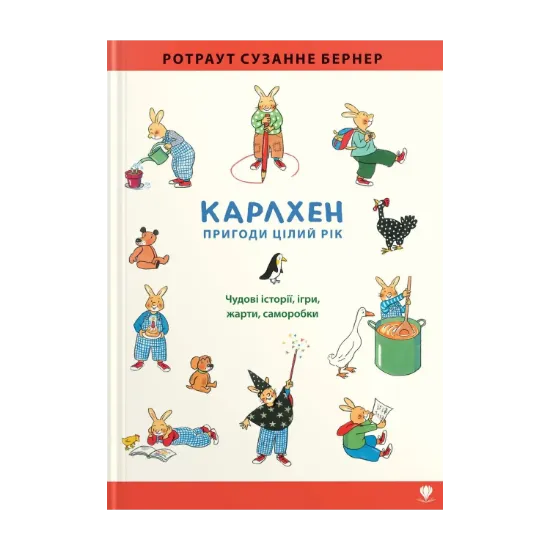 РОТРАУТ СУЗАННЕ БЕРНЕР

КАРЛХЕН
ПРИГОДИ ЦІЛИЙ РІК

Чудові історії, ігри, жарти, саморобки